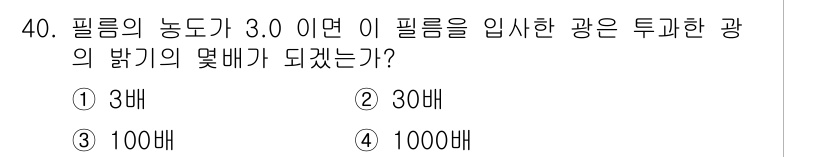 40. 필름의 농도가 3.0 이면 이 필름을 입사한 광은 투과한 광의 밝기의 몇배가 되겠는가?

① 3배
② 30배
③ 100배
④ 1000배